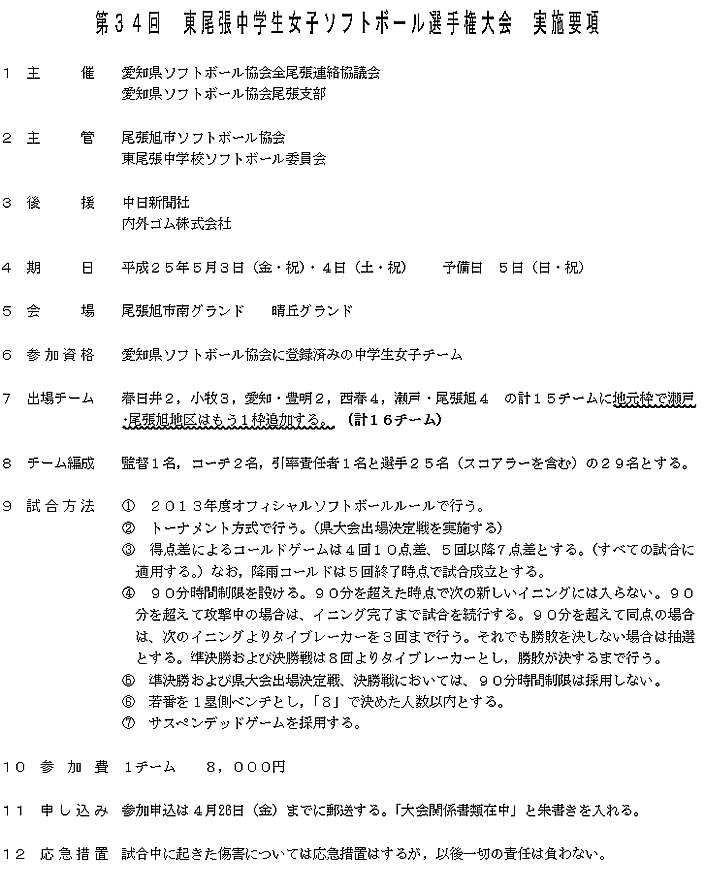 第３４回　東尾張中学生女子ソフトボール選手権大会　実施要項

１　主　　催　愛知県ソフトボール協会全尾張連絡協議会
愛知県ソフトボール協会尾張支部

２　主　　管　尾張旭市ソフトボール協会
東尾張中学校ソフトボール委員会

３　後　　援　中日新聞社
内外ゴム株式会社

４　期　　日　平成２５年５月３日（金・祝）・４日（土・祝）　　予備日　５日（日・祝）

５　会　　場　尾張旭市南グランド　　晴丘グランド

６　参加資格　愛知県ソフトボール協会に登録済みの中学生女子チーム

７　出場チーム　春日井２，小牧３，愛知・豊明２，西春４，瀬戸・尾張旭４　の計１５チームに地元枠で瀬戸・尾張旭地区はもう１枠追加する。（計１６チーム）

８　チーム編成　監督１名，コーチ２名，引率責任者１名と選手２５名（スコアラーを含む）の２９名とする。

９　試合方法　①　２０１３年度オフィシャルソフトボールルールで行う。
②　トーナメント方式で行う。（県大会出場決定戦を実施する）
③　得点差によるコールドゲームは４回１０点差、５回以降７点差とする。（すべての試合に適用する。）なお，降雨コールドは５回終了時点で試合成立とする。
④　９０分時間制限を設ける。９０分を超えた時点で次の新しいイニングには入らない。９０分を超えて攻撃中の場合は、イニング完了まで試合を続行する。９０分を超えて同点の場合は、次のイニングよりタイブレーカーを３回まで行う。それでも勝敗を決しない場合は抽選とする。準決勝および決勝戦は８回よりタイブレーカーとし，勝敗が決するまで行う。
⑤　準決勝および県大会出場決定戦、決勝戦においては、９０分時間制限は採用しない。
⑥　若番を１塁側ベンチとし，「８」で決めた人数以内とする。
⑦　サスペンデッドゲームを採用する。

１０　参 加 費　1チーム　　８，０００円

１１　申し込み　参加申込は４月26日（金）までに郵送する。「大会関係書類在中」と朱書きを入れる。

１２　応急措置　試合中に起きた傷害については応急措置はするが，以後一切の責任は負わない。